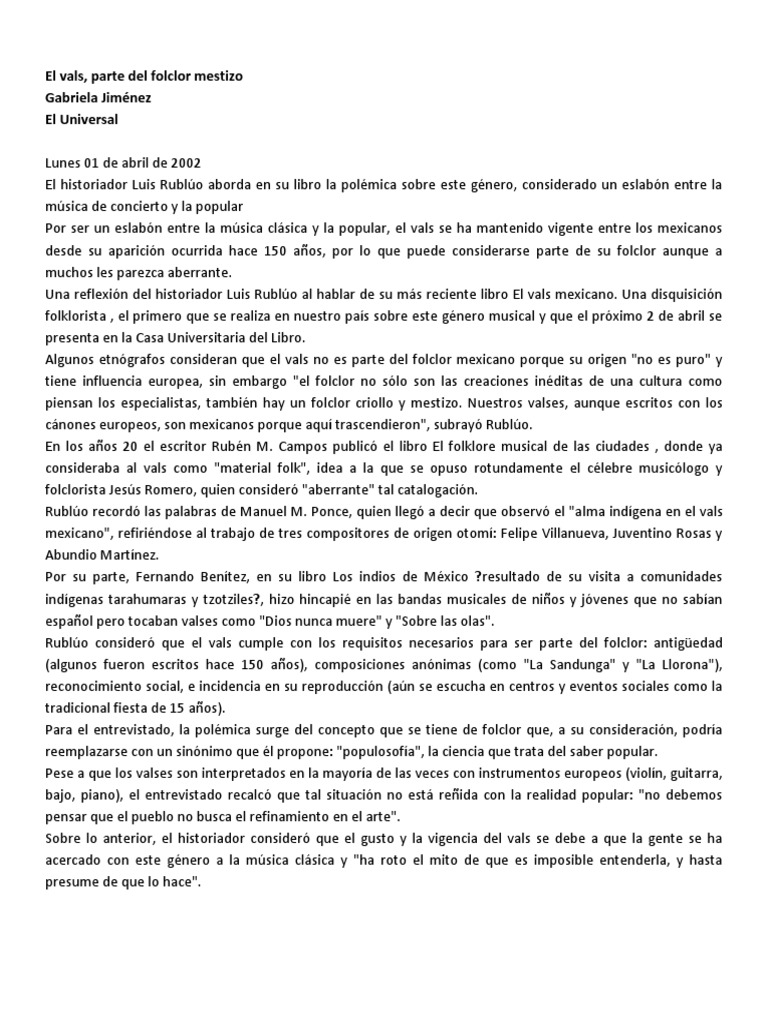 El vals, parte del folclor mestizo
Gabriela Jiménez
El Universal

Lunes 01 de abril de 2002
El historiador Luis Rublúo aborda en su libro la polémica sobre este género, considerado un eslabón entre la música de concierto y la popular
Por ser un eslabón entre la música clásica y la popular, el vals se ha mantenido vigente entre los mexicanos desde su aparición ocurrida hace 150 años, por lo que puede considerarse parte de su folclor aunque a muchos les parezca aberrante.
Una reflexión del historiador Luis Rublúo al hablar de su más reciente libro El vals mexicano. Una disquisición folklorista , el primero que se realiza en nuestro país sobre este género musical y que el próximo 2 de abril se presenta en la Casa Universitaria del Libro.
Algunos etnógrafos consideran que el vals no es parte del folclor mexicano porque su origen "no es puro" y tiene influencia europea, sin embargo "el folclor no sólo son las creaciones inéditas de una cultura como piensan los especialistas, también hay un folclor criollo y mestizo. Nuestros valses, aunque escritos con los cánones europeos, son mexicanos porque aquí trascendieron", subrayó Rublúo.
En los años 20 el escritor Rubén M. Campos publicó el libro El folklore musical de las ciudades , donde ya consideraba al vals como "material folk", idea a la que se opuso rotundamente el célebre musicólogo y folclorista Jesús Romero, quien consideró "aberrante" tal catalogación.
Rublúo recordó las palabras de Manuel M. Ponce, quien llegó a decir que observó el "alma indígena en el vals mexicano", refiriéndose al trabajo de tres compositores de origen otomí: Felipe Villanueva, Juventino Rosas y Abundio Martínez.
Por su parte, Fernando Benítez, en su libro Los indios de México ?resultado de su visita a comunidades indígenas tarahumaras y tzotziles?, hizo hincapié en las bandas musicales de niños y jóvenes que no sabían español pero tocaban valses como "Dios nunca muere" y "Sobre las olas".
Rublúo consideró que el vals cumple con los requisitos necesarios para ser parte del folclor: antigüedad (algunos fueron escritos hace 150 años), composiciones anónimas (como "La Sandunga" y "La Llorona"), reconocimiento social, e incidencia en su reproducción (aún se escucha en centros y eventos sociales como la tradicional fiesta de 15 años).
Para el entrevistado, la polémica surge del concepto que se tiene de folclor que, a su consideración, podría reemplazarse con un sinónimo que él propone: "populosofía", la ciencia que trata del saber popular.
Pese a que los valses son interpretados en la mayoría de las veces con instrumentos europeos (violín, guitarra, bajo, piano), el entrevistado recalcó que tal situación no está reñida con la realidad popular: "no debemos pensar que el pueblo no busca el refinamiento en el arte".
Sobre lo anterior, el historiador consideró que el gusto y la vigencia del vals se debe a que la gente se ha acercado con este género a la música clásica y "ha roto el mito de que es imposible entenderla, y hasta presume de que lo hace".